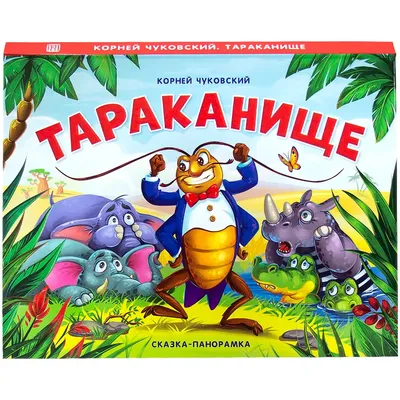 КОРНЕЙ ЧУКОВСКИЙ. ТАРАКАНИЩЕ

КОРНЕЙ ЧУКОВСКИЙ

ТАРАКАНИЩЕ

СКАЗКА-ПАНОРАМКА